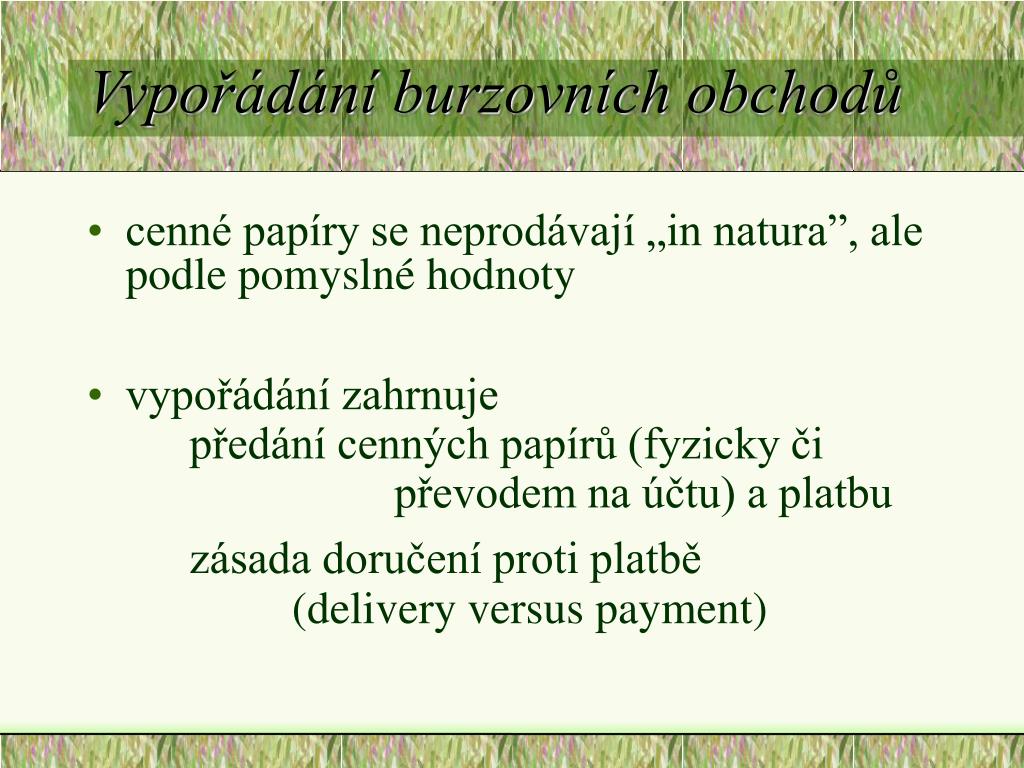 Vypořádání burzovních obchodů

• cenné papíry se neprodávají „in natura”, ale podle pomyslné hodnoty

• vypořádání zahrnuje
předání cenných papírů (fyzicky či převodem na účtu) a platbu

zásada doručení proti platbě
(delivery versus payment)